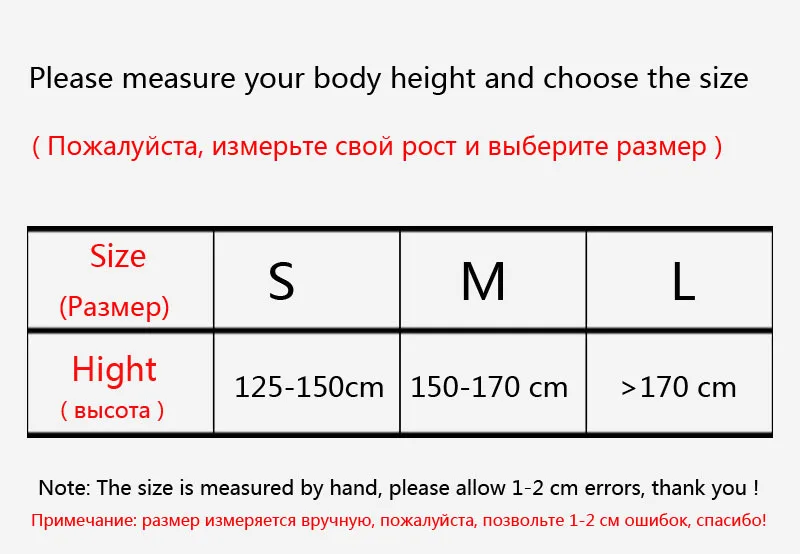 Please measure your body height and choose the size

( Пожалуйста, измерьте свой рост и выберите размер )

| Size (Размер) | S | M | L |
|---|---|---|---|
| Hight ( высота ) | 125-150cm | 150-170 cm | >170 cm |

Note: The size is measured by hand, please allow 1-2 cm errors, thank you !

Примечание: размер измеряется вручную, пожалуйста, позвольте 1-2 см ошибок, спасибо!